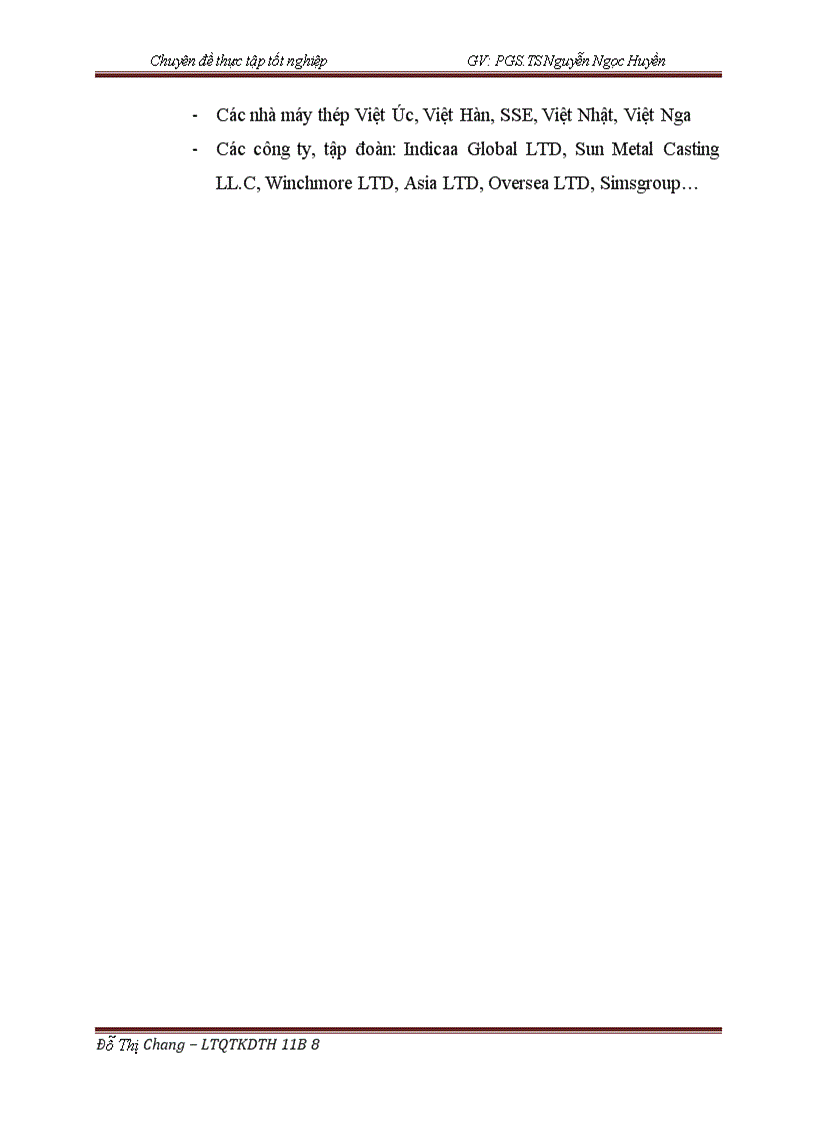 Chuyên đề thực tập tốt nghiệp GV: PGS.TSNguyễn Ngọc Huyền

- Các nhà máy thép Việt Úc, Việt Hàn, SSE, Việt Nhật, Việt Nga
- Các công ty, tập đoàn: Indicaa Global LTD, Sun Metal Casting LL.C, Winchmore LTD, Asia LTD, Oversea LTD, Simsgroup…

Đỗ Thị Chang – LTQTKDTH 11B 8